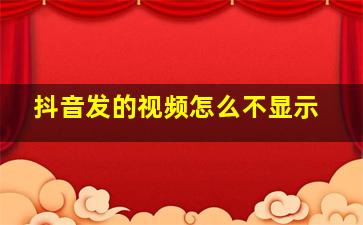 抖音发的视频怎么不显示